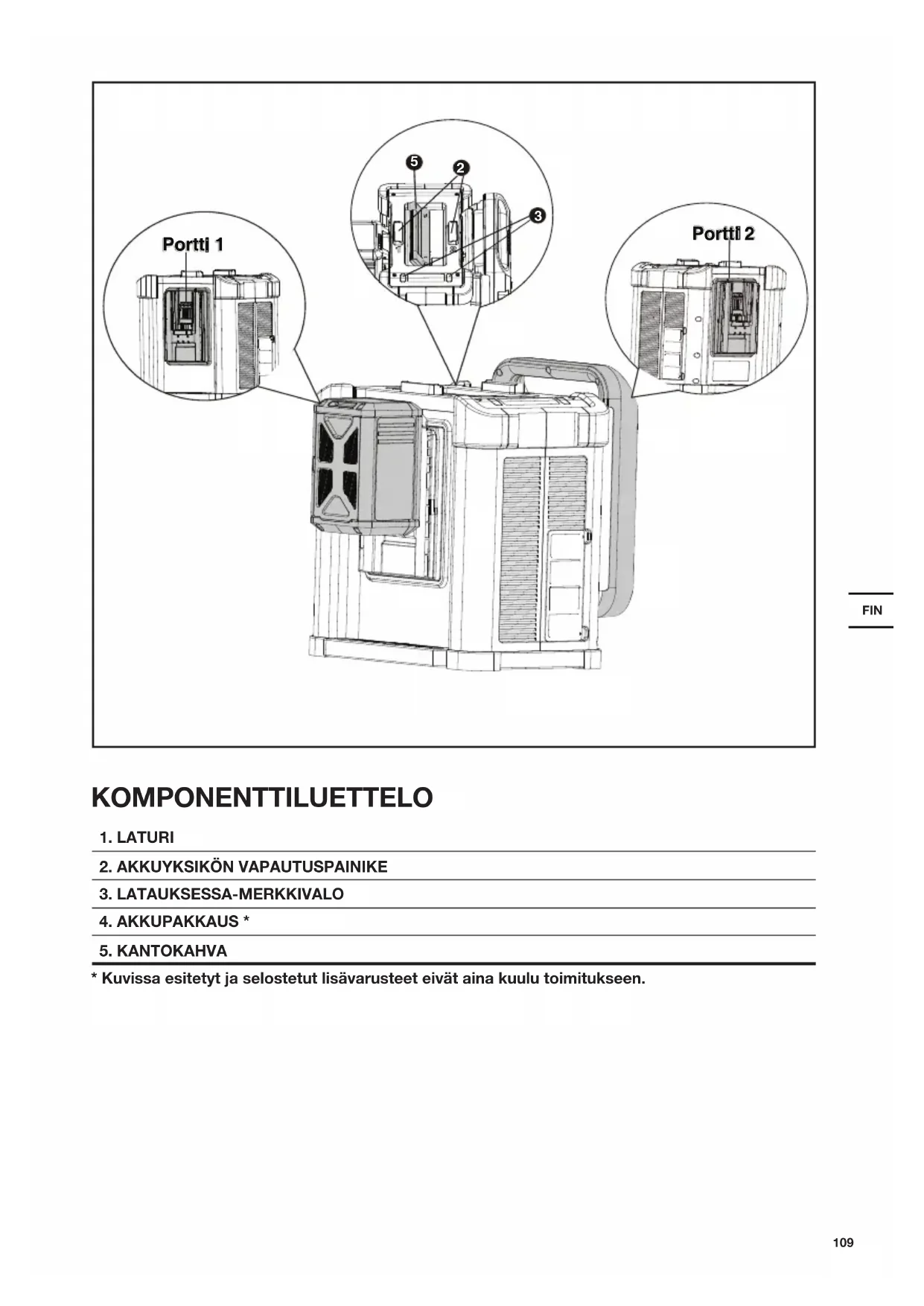 5
2
3
Portti 1
Portti 2

FIN

KOMPONENTTILUETTELO

1. LATURI
2. AKKUYKSIKÖN VAPAUTUSPAINIKE
3. LATAUKSESSA-MERKKIVALO
4. AKKUPAKKAUS *
5. KANTOKAHVA

* Kuvissa esitetyt ja selostetut lisävarusteet eivät aina kuulu toimitukseen.

109